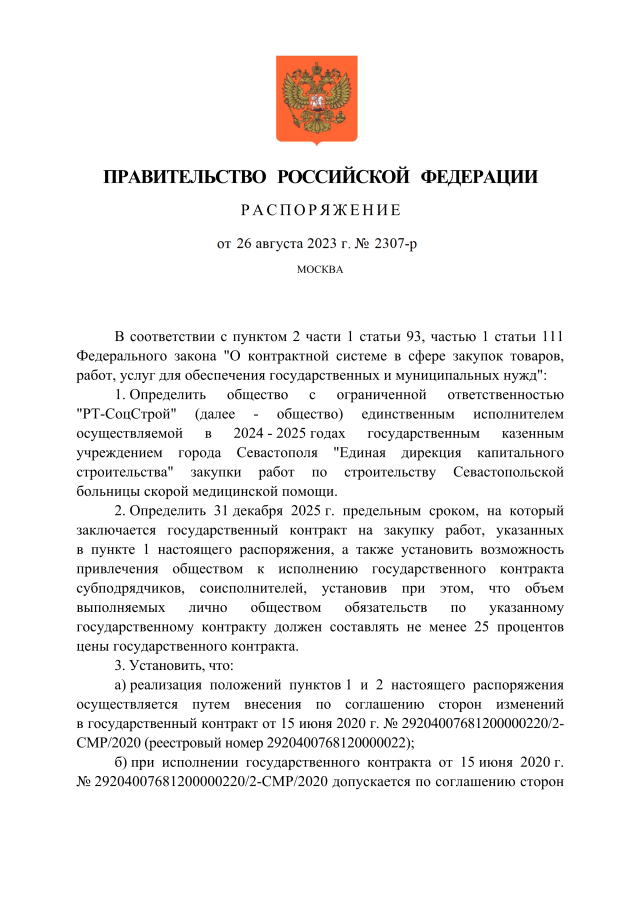 ПРАВИТЕЛЬСТВО РОССИЙСКОЙ ФЕДЕРАЦИИ

РАСПОРЯЖЕНИЕ

от 26 августа 2023 г. № 2307-р

МОСКВА

В соответствии с пунктом 2 части 1 статьи 93, частью 1 статьи 111 Федерального закона "О контрактной системе в сфере закупок товаров, работ, услуг для обеспечения государственных и муниципальных нужд":

1. Определить общество с ограниченной ответственностью "РТ-СоцСтрой" (далее - общество) единственным исполнителем осуществляемой в 2024 - 2025 годах государственным казенным учреждением города Севастополя "Единая дирекция капитального строительства" закупки работ по строительству Севастопольской больницы скорой медицинской помощи.

2. Определить 31 декабря 2025 г. предельным сроком, на который заключается государственный контракт на закупку работ, указанных в пункте 1 настоящего распоряжения, а также установить возможность привлечения обществом к исполнению государственного контракта субподрядчиков, соисполнителей, установив при этом, что объем выполняемых лично обществом обязательств по указанному государственному контракту должен составлять не менее 25 процентов цены государственного контракта.

3. Установить, что:

а) реализация положений пунктов 1 и 2 настоящего распоряжения осуществляется путем внесения по соглашению сторон изменений в государственный контракт от 15 июня 2020 г. № 29204007681200000220/2-СМР/2020 (реестровый номер 2920400768120000022);

б) при исполнении государственного контракта от 15 июня 2020 г. № 29204007681200000220/2-СМР/2020 допускается по соглашению сторон